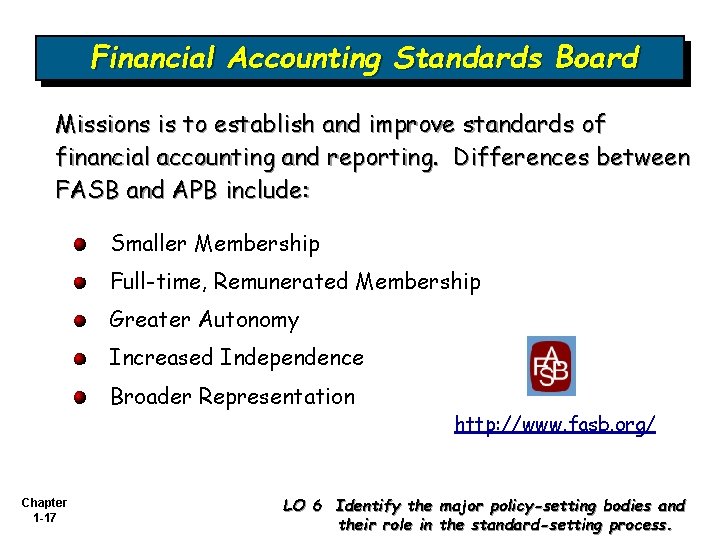 Financial Accounting Standards Board

Missions is to establish and improve standards of financial accounting and reporting. Differences between FASB and APB include:

- Smaller Membership
- Full-time, Remunerated Membership
- Greater Autonomy
- Increased Independence
- Broader Representation

FASB

http://www.fasb.org/

Chapter 1-17

LO 6 Identify the major policy-setting bodies and their role in the standard-setting process.